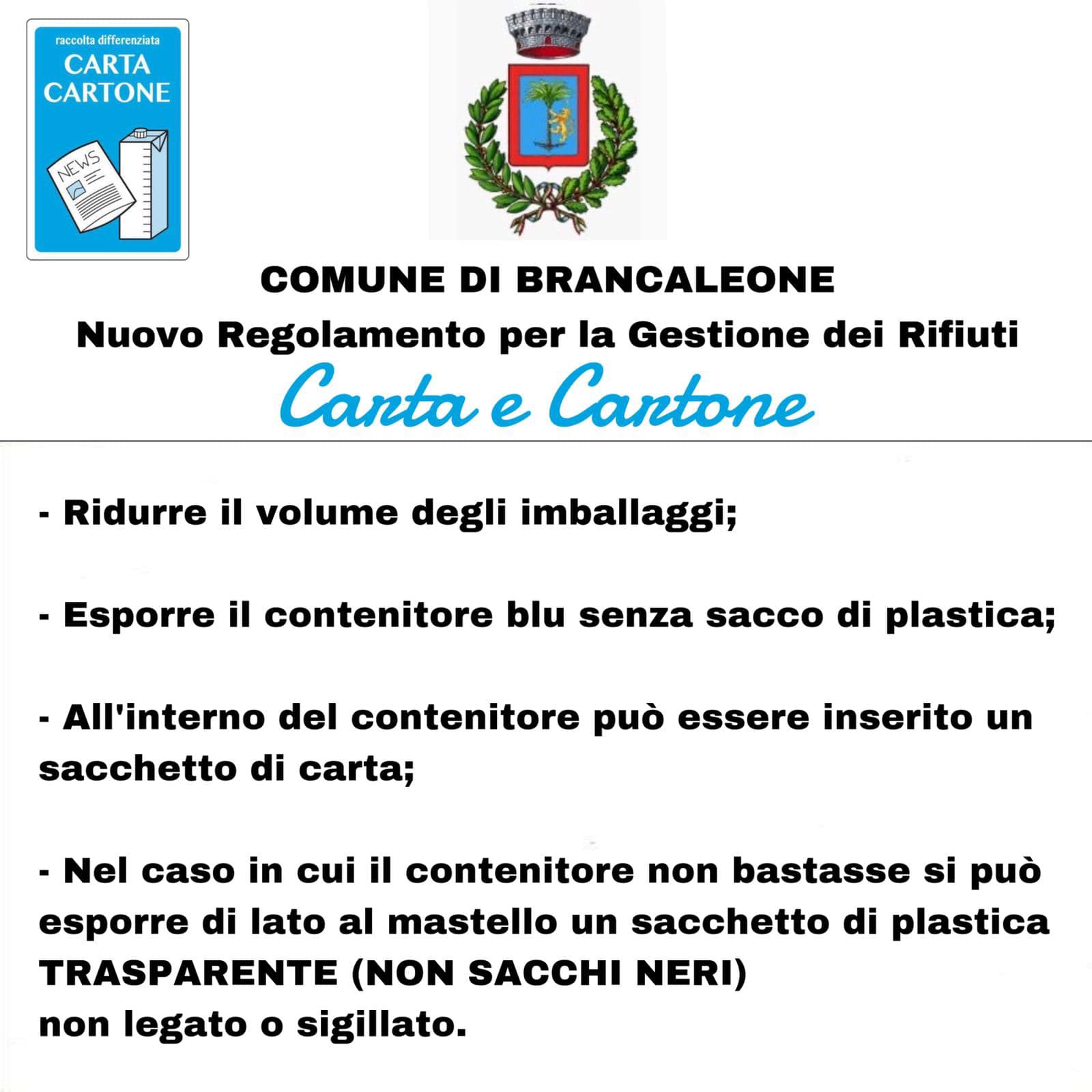 raccolta differenziata
CARTA
CARTONE

NEWS

COMUNE DI BRANCALEONE
Nuovo Regolamento per la Gestione dei Rifiuti
Carta e Cartone

- Ridurre il volume degli imballaggi;

- Esporre il contenitore blu senza sacco di plastica;

- All'interno del contenitore può essere inserito un sacchetto di carta;

- Nel caso in cui il contenitore non bastasse si può esporre di lato al mastello un sacchetto di plastica TRASPARENTE (NON SACCHI NERI)
non legato o sigillato.